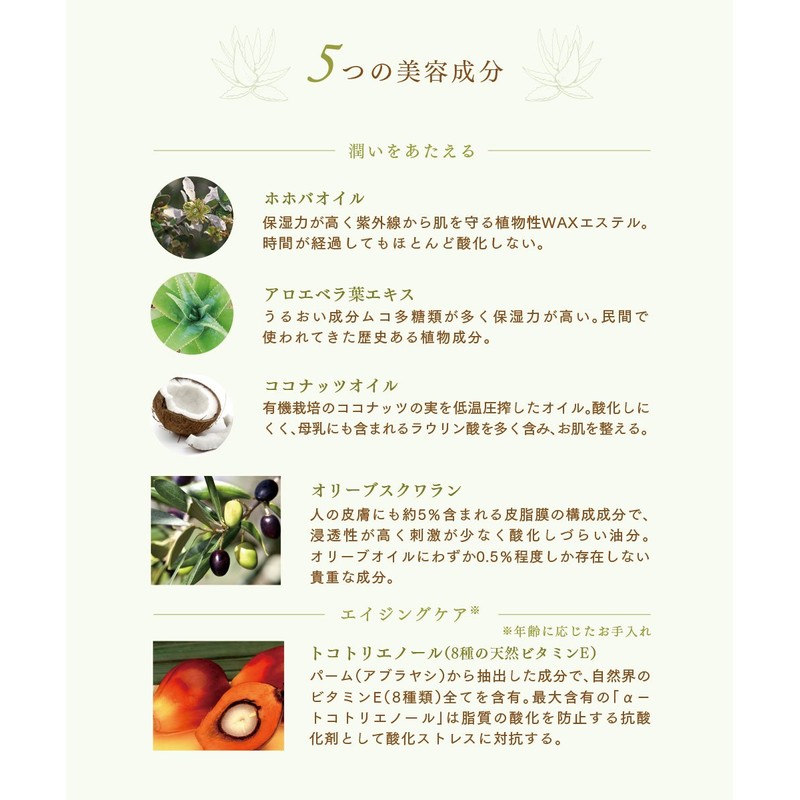 5つの美容成分

潤いをあたえる

ホホバオイル

保湿力が高く紫外線から肌を守る植物性WAXエステル。時間が経過してもほとんど酸化しない。

アロエベラ葉エキス

うるおい成分ムコ多糖類が多く保湿力が高い。民間で使われてきた歴史ある植物成分。

ココナッツオイル

有機栽培のココナッツの実を低温圧搾したオイル。酸化しにくく、母乳にも含まれるラウリン酸を多く含み、お肌を整える。

オリーブスクワラン

人の皮膚にも約5%含まれる皮脂膜の構成成分で、浸透性が高く刺激が少なく酸化しづらい油分。オリーブオイルにわずか0.5%程度しか存在しない貴重な成分。

エイジングケア※

※年齢に応じたお手入れ

トコトリエノール(8種の天然ビタミンE)

パーム(アブラヤシ)から抽出した成分で、自然界のビタミンE(8種類)全てを含有。最大含有の「α-トコトリエノール」は脂質の酸化を防止する抗酸化剤として酸化ストレスに対抗する。